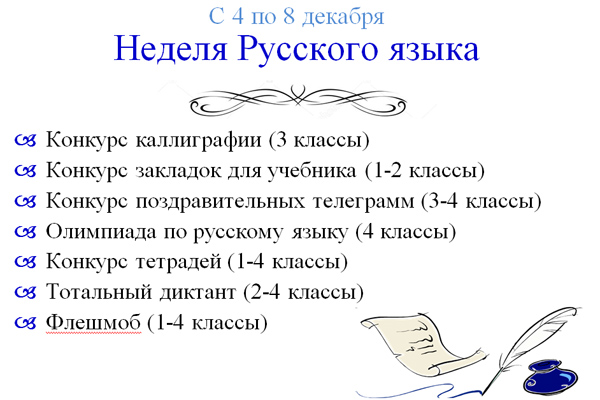 С 4 по 8 декабря
Неделя Русского языка

Конкурс каллиграфии (3 классы)
Конкурс закладок для учебника (1-2 классы)
Конкурс поздравительных телеграмм (3-4 классы)
Олимпиада по русскому языку (4 классы)
Конкурс тетрадей (1-4 классы)
Тотальный диктант (2-4 классы)
Флешмоб (1-4 классы)